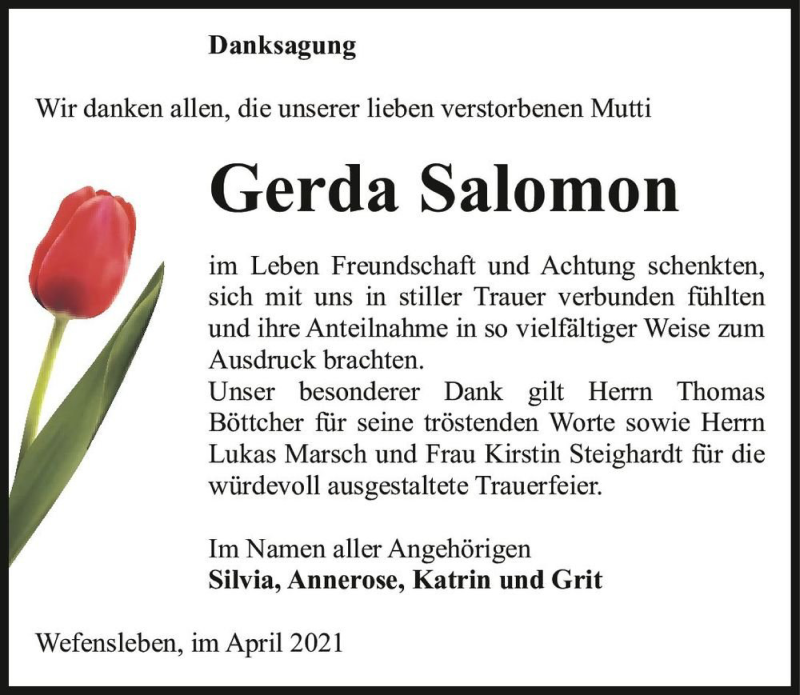 Danksagung

Wir danken allen, die unserer lieben verstorbenen Mutti

Gerda Salomon

im Leben Freundschaft und Achtung schenkten, sich mit uns in stiller Trauer verbunden fühlten und ihre Anteilnahme in so vielfältiger Weise zum Ausdruck brachten.
Unser besonderer Dank gilt Herrn Thomas Böttcher für seine tröstenden Worte sowie Herrn Lukas Marsch und Frau Kirstin Steighardt für die würdevoll ausgestaltete Trauerfeier.

Im Namen aller Angehörigen
Silvia, Annerose, Katrin und Grit

Wefensleben, im April 2021